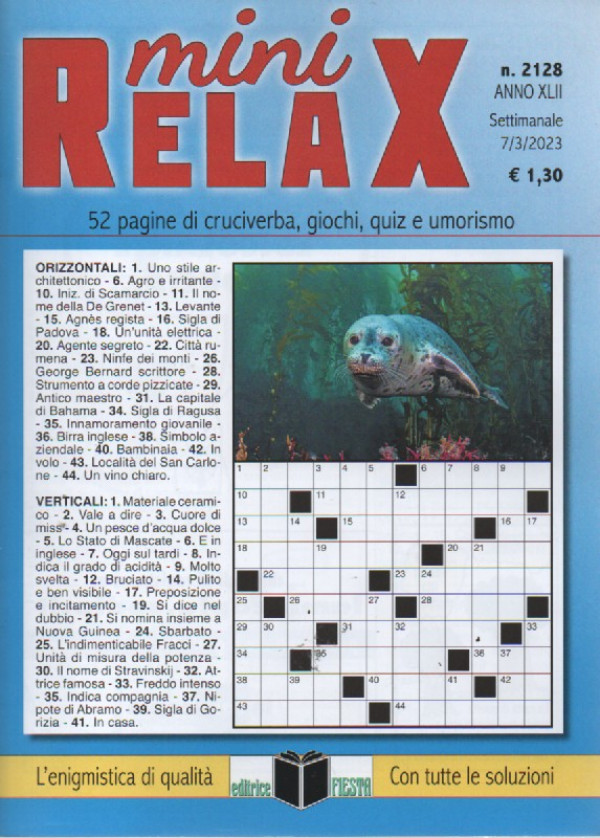 mini RELAX

n. 2128
ANNO XLII
Settimanale
7/3/2023
€ 1,30

52 pagine di cruciverba, giochi, quiz e umorismo

ORIZZONTALI: 1. Uno stile architettonico - 6. Agro e irritante - 10. Iniz. di Scamarcio - 11. Il nome della De Grenet - 13. Levante - 15. Agnès regista - 16. Sigla di Padova - 18. Un'unità elettrica - 20. Agente segreto - 22. Città rumena - 23. Ninfe dei monti - 26. George Bernard scrittore - 28. Strumento a corde pizzicate - 29. Antico maestro - 31. La capitale di Bahama - 34. Sigla di Ragusa - 35. Innamoramento giovanile - 36. Birra inglese - 38. Simbolo aziendale - 40. Bambinaia - 42. In volo - 43. Località del San Carlone - 44. Un vino chiaro.

VERTICALI: 1. Materiale ceramico - 2. Vale a dire - 3. Cuore di miss - 4. Un pesce d'acqua dolce - 5. Lo Stato di Mascate - 6. E in inglese - 7. Oggi sul tardi - 8. Indica il grado di acidità - 9. Molto svelta - 12. Bruciato - 14. Pulito e ben visibile - 17. Preposizione e incitamento - 19. Si dice nel dubbio - 21. Si nomina insieme a Nuova Guinea - 24. Sbarbato - 25. L'indimenticabile Fracci - 27. Unità di misura della potenza - 30. Il nome di Stravinskij - 32. Attrice famosa - 33. Freddo intenso - 35. Indica compagnia - 37. Nipote di Abramo - 39. Sigla di Gorizia - 41. In casa.

1 2 3 4 5 6 7 8 9
10 11 12
13 14 15 16 17
18 19 20 21
22 23 24
25 26 27 28
29 30 31 32 33
34 35 36 37
38 39 40 41 42
43 44

L'enigmistica di qualità

editrice FIESTA

Con tutte le soluzioni